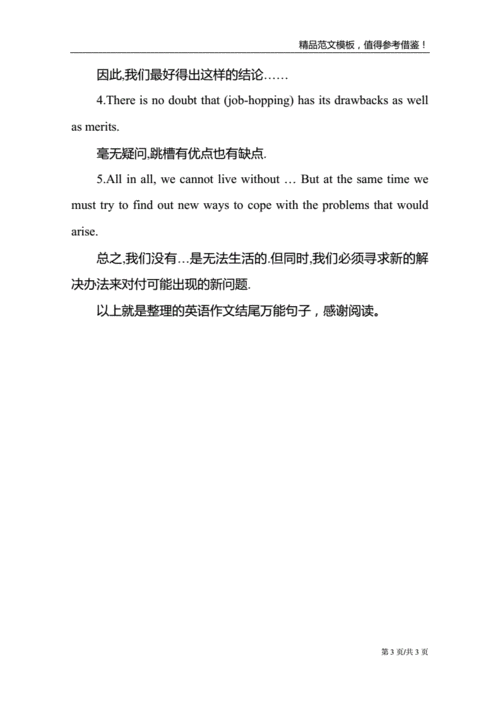 精品范文模板，值得参考借鉴！

因此,我们最好得出这样的结论……

4.There is no doubt that (job-hopping) has its drawbacks as well as merits.

毫无疑问,跳槽有优点也有缺点.

5.All in all, we cannot live without … But at the same time we must try to find out new ways to cope with the problems that would arise.

总之,我们没有…是无法生活的.但同时,我们必须寻求新的解决办法来对付可能出现的新问题.

以上就是整理的英语作文结尾万能句子，感谢阅读。

第 3 页/共 3 页